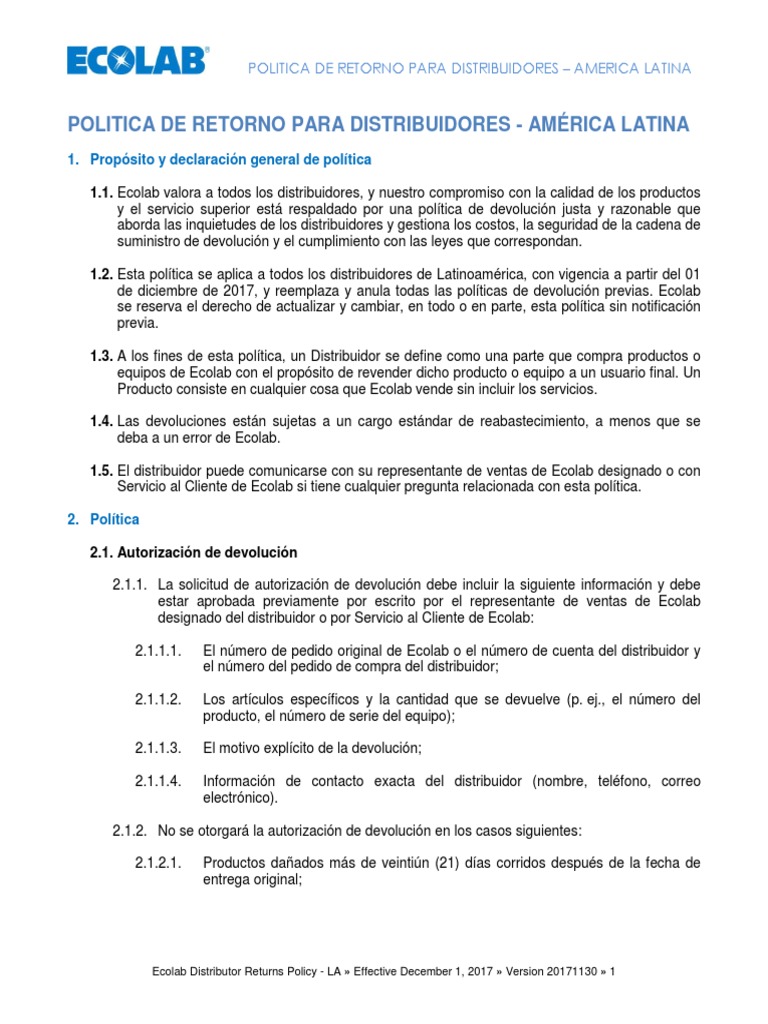 ECOLAB®

POLITICA DE RETORNO PARA DISTRIBUIDORES – AMERICA LATINA

POLITICA DE RETORNO PARA DISTRIBUIDORES - AMÉRICA LATINA

1. Propósito y declaración general de política

1.1. Ecolab valora a todos los distribuidores, y nuestro compromiso con la calidad de los productos y el servicio superior está respaldado por una política de devolución justa y razonable que aborda las inquietudes de los distribuidores y gestiona los costos, la seguridad de la cadena de suministro de devolución y el cumplimiento con las leyes que correspondan.

1.2. Esta política se aplica a todos los distribuidores de Latinoamérica, con vigencia a partir del 01 de diciembre de 2017, y reemplaza y anula todas las políticas de devolución previas. Ecolab se reserva el derecho de actualizar y cambiar, en todo o en parte, esta política sin notificación previa.

1.3. A los fines de esta política, un Distribuidor se define como una parte que compra productos o equipos de Ecolab con el propósito de revender dicho producto o equipo a un usuario final. Un Producto consiste en cualquier cosa que Ecolab vende sin incluir los servicios.

1.4. Las devoluciones están sujetas a un cargo estándar de reabastecimiento, a menos que se deba a un error de Ecolab.

1.5. El distribuidor puede comunicarse con su representante de ventas de Ecolab designado o con Servicio al Cliente de Ecolab si tiene cualquier pregunta relacionada con esta política.

2. Política

2.1. Autorización de devolución

2.1.1. La solicitud de autorización de devolución debe incluir la siguiente información y debe estar aprobada previamente por escrito por el representante de ventas de Ecolab designado del distribuidor o por Servicio al Cliente de Ecolab:

2.1.1.1. El número de pedido original de Ecolab o el número de cuenta del distribuidor y el número del pedido de compra del distribuidor;

2.1.1.2. Los artículos específicos y la cantidad que se devuelve (p. ej., el número del producto, el número de serie del equipo);

2.1.1.3. El motivo explícito de la devolución;

2.1.1.4. Información de contacto exacta del distribuidor (nombre, teléfono, correo electrónico).

2.1.2. No se otorgará la autorización de devolución en los casos siguientes:

2.1.2.1. Productos dañados más de veintiún (21) días corridos después de la fecha de entrega original;

Ecolab Distributor Returns Policy - LA » Effective December 1, 2017 » Version 20171130 » 1